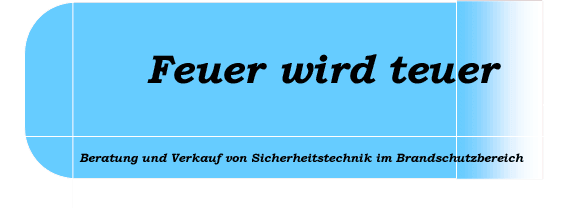 Feuer wird teuer

Beratung und Verkauf von Sicherheitstechnik im Brandschutzbereich